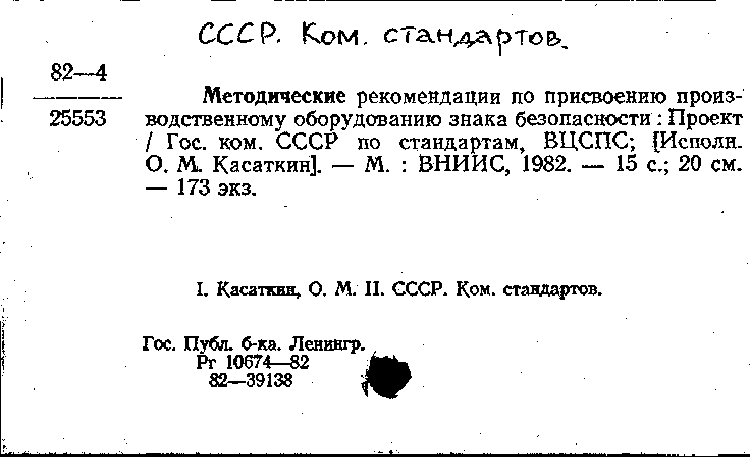 СССР. Ком. стандартов.

82—4

25553

Методические рекомендации по присвоению производственному оборудованию знака безопасности : Проект / Гос. ком. СССР по стандартам, ВЦСПС; [Исполн. О. М. Касаткин]. — М. : ВНИИС, 1982. — 15 с.; 20 см. — 173 экз.

I. Касаткин, О. М. II. СССР. Ком. стандартов.

Гос. Публ. б-ка. Ленингр.
Рг 10674—82
82—39138